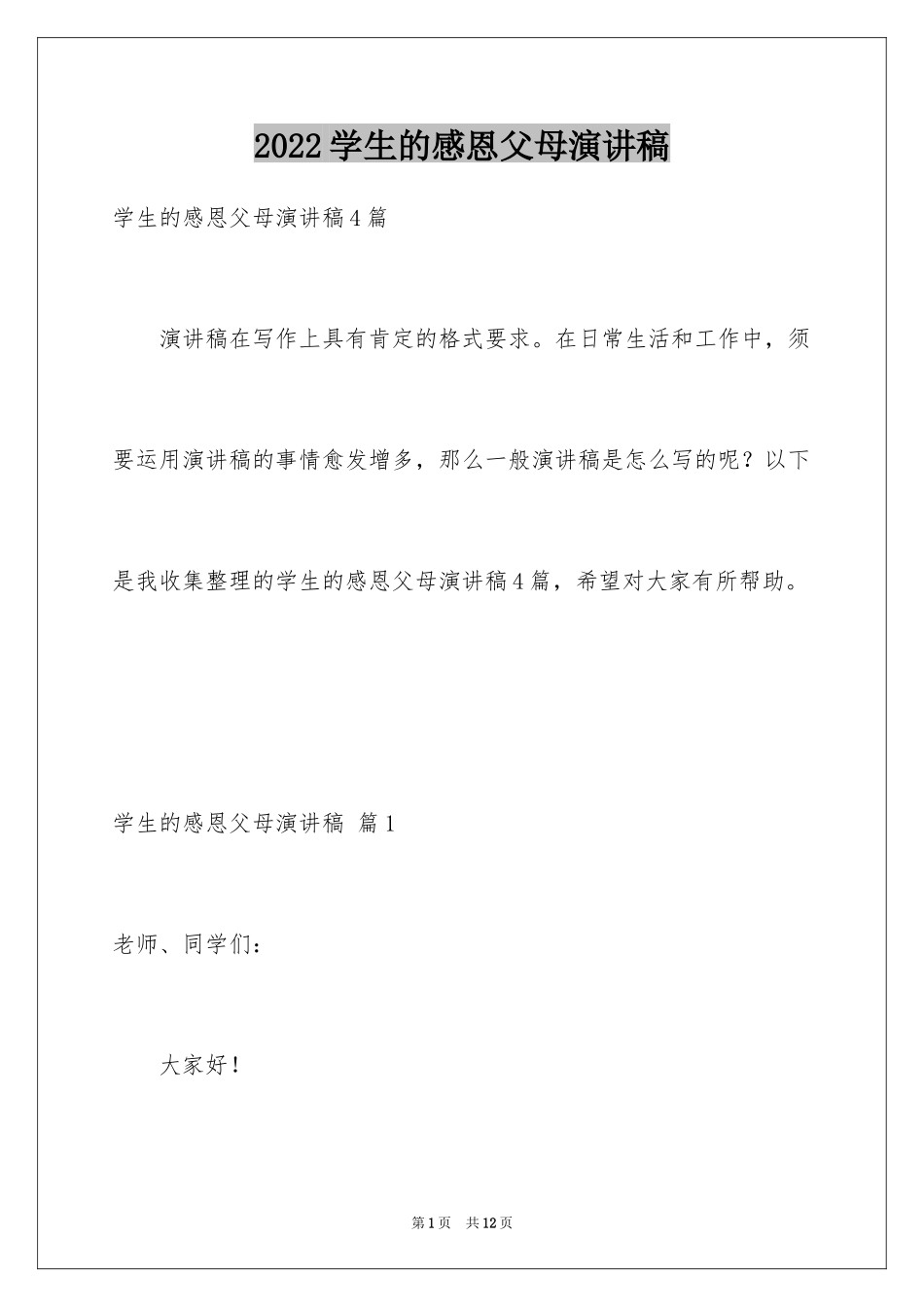 2022学生的感恩父母演讲稿

学生的感恩父母演讲稿4篇

演讲稿在写作上具有肯定的格式要求。在日常生活和工作中，须要运用演讲稿的事情愈发增多，那么一般演讲稿是怎么写的呢？以下是我收集整理的学生的感恩父母演讲稿4篇，希望对大家有所帮助。

学生的感恩父母演讲稿 篇1

老师、同学们：

大家好！

第1页 共12页